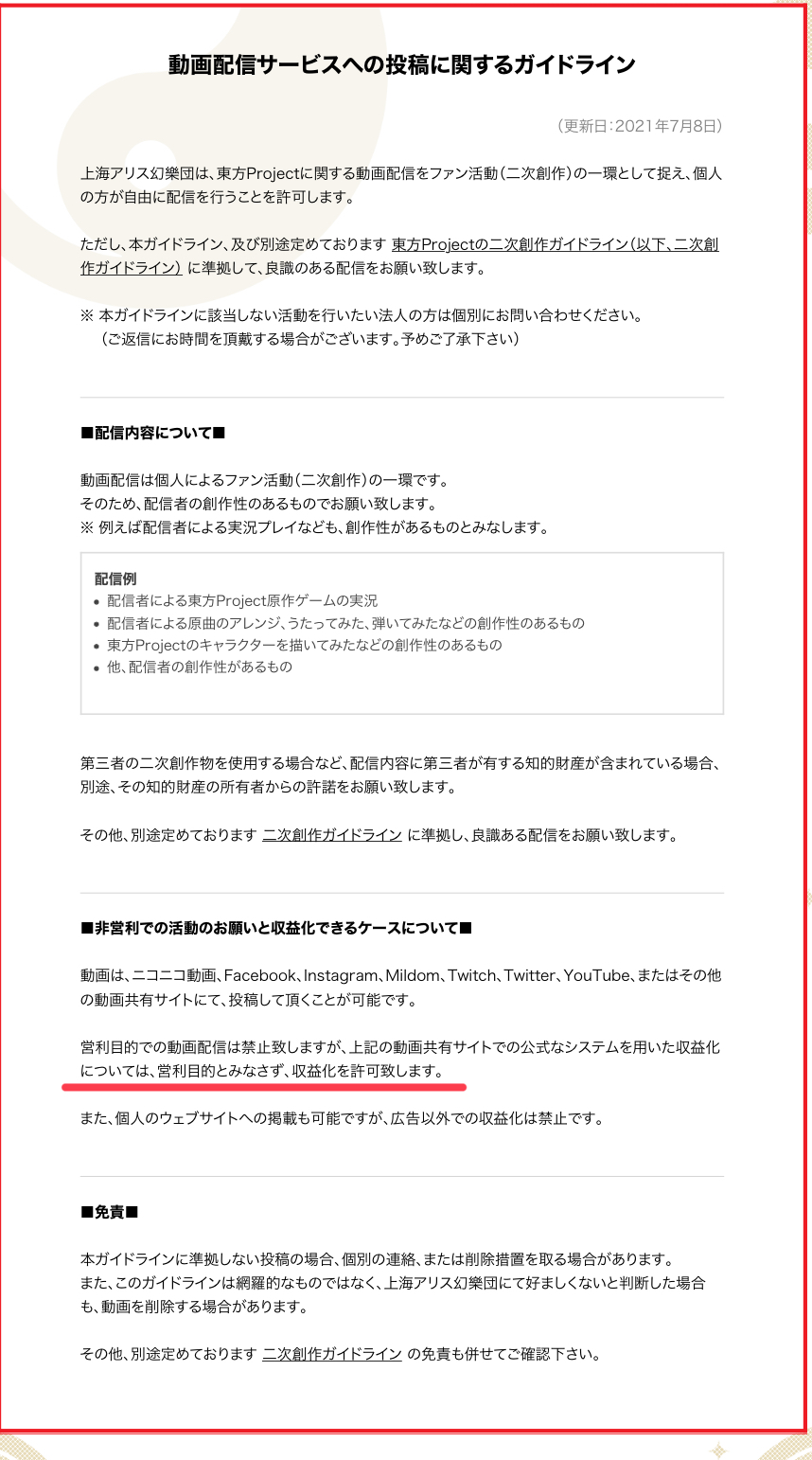 動画配信サービスへの投稿に関するガイドライン

（更新日：2021年7月8日）

上海アリス幻樂団は、東方Projectに関する動画配信をファン活動（二次創作）の一環として捉え、個人の方が自由に配信を行うことを許可します。

ただし、本ガイドライン、及び別途定めております 東方Projectの二次創作ガイドライン（以下、二次創作ガイドライン） に準拠して、良識のある配信をお願い致します。

※ 本ガイドラインに該当しない活動を行いたい法人の方は個別にお問い合わせください。
（ご返信にお時間を頂戴する場合がございます。予めご了承下さい）

■配信内容について■

動画配信は個人によるファン活動（二次創作）の一環です。
そのため、配信者の創作性のあるものでお願い致します。
※ 例えば配信者による実況プレイなども、創作性があるものとみなします。

配信例
• 配信者による東方Project原作ゲームの実況
• 配信者による原曲のアレンジ、うたってみた、弾いてみたなどの創作性のあるもの
• 東方Projectのキャラクターを描いてみたなどの創作性のあるもの
• 他、配信者の創作性があるもの

第三者の二次創作物を使用する場合など、配信内容に第三者が有する知的財産が含まれている場合、別途、その知的財産の所有者からの許諾をお願い致します。

その他、別途定めております 二次創作ガイドライン に準拠し、良識ある配信をお願い致します。

■非営利での活動のお願いと収益化できるケースについて■

動画は、ニコニコ動画、Facebook、Instagram、Mildom、Twitch、Twitter、YouTube、またはその他の動画共有サイトにて、投稿して頂くことが可能です。

営利目的での動画配信は禁止致しますが、上記の動画共有サイトでの公式なシステムを用いた収益化については、営利目的とみなさず、収益化を許可致します。

また、個人のウェブサイトへの掲載も可能ですが、広告以外での収益化は禁止です。

■免責■

本ガイドラインに準拠しない投稿の場合、個別の連絡、または削除措置を取る場合があります。
また、このガイドラインは網羅的なものではなく、上海アリス幻樂団にて好ましくないと判断した場合も、動画を削除する場合があります。

その他、別途定めております 二次創作ガイドライン の免責も併せてご確認下さい。